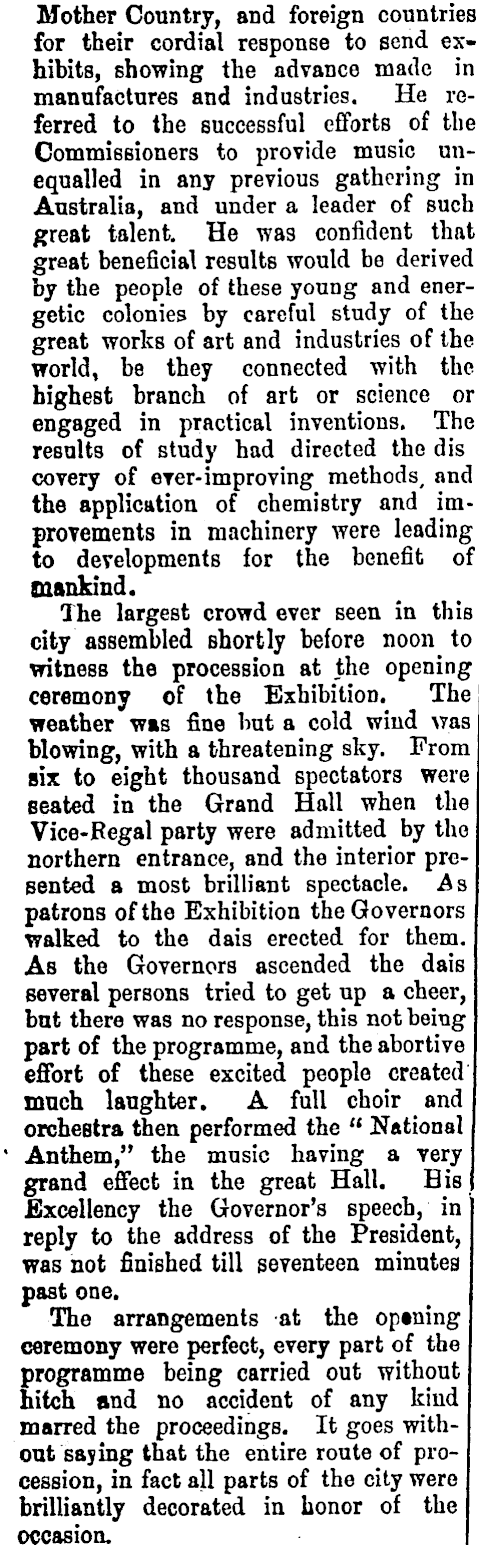 Mother Country, and foreign countries for their cordial response to send exhibits, showing the advance made in manufactures and industries. He referred to the successful efforts of the Commissioners to provide music unequalled in any previous gathering in Australia, and under a leader of such great talent. He was confident that great beneficial results would be derived by the people of these young and energetic colonies by careful study of the great works of art and industries of the world, be they connected with the highest branch of art or science or engaged in practical inventions. The results of study had directed the dis covery of ever-improving methods, and the application of chemistry and improvements in machinery were leading to developments for the benefit of mankind.

The largest crowd ever seen in this city assembled shortly before noon to witness the procession at the opening ceremony of the Exhibition. The weather was fine but a cold wind was blowing, with a threatening sky. From six to eight thousand spectators were seated in the Grand Hall when the Vice-Regal party were admitted by the northern entrance, and the interior presented a most brilliant spectacle. As patrons of the Exhibition the Governors walked to the dais erected for them. As the Governors ascended the dais several persons tried to get up a cheer, but there was no response, this not being part of the programme, and the abortive effort of these excited people created much laughter. A full choir and orchestra then performed the "National Anthem," the music having a very grand effect in the great Hall. His Excellency the Governor's speech, in reply to the address of the President, was not finished till seventeen minutes past one.

The arrangements at the opening ceremony were perfect, every part of the programme being carried out without hitch and no accident of any kind marred the proceedings. It goes without saying that the entire route of procession, in fact all parts of the city were brilliantly decorated in honor of the occasion.